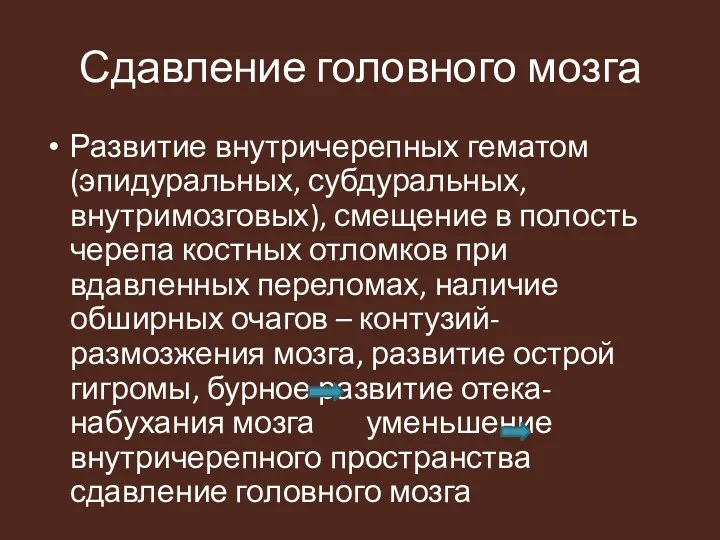 Сдавление головного мозга

• Развитие внутричерепных гематом (эпидуральных, субдуральных, внутримозговых), смещение в полость черепа костных отломков при вдавленных переломах, наличие обширных очагов – контузий-размозжения мозга, развитие острой гигромы, бурное развитие отека-набухания мозга уменьшение внутричерепного пространства сдавление головного мозга